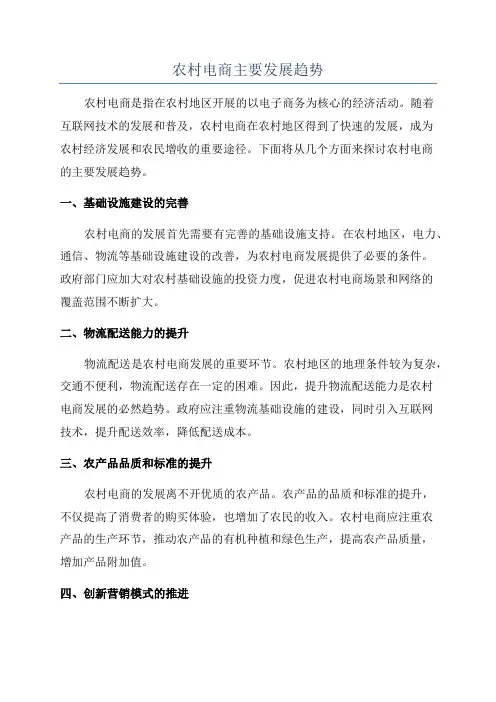 农村电商主要发展趋势

农村电商是指在农村地区开展的以电子商务为核心的经济活动。随着互联网技术的发展和普及，农村电商在农村地区得到了快速的发展，成为农村经济发展和农民增收的重要途径。下面将从几个方面来探讨农村电商的主要发展趋势。

一、基础设施建设的完善

农村电商的发展首先需要有完善的基础设施支持。在农村地区，电力、通信、物流等基础设施建设的改善，为农村电商发展提供了必要的条件。政府部门应加大对农村基础设施的投资力度，促进农村电商场景和网络的覆盖范围不断扩大。

二、物流配送能力的提升

物流配送是农村电商发展的重要环节。农村地区的地理条件较为复杂，交通不便利，物流配送存在一定的困难。因此，提升物流配送能力是农村电商发展的必然趋势。政府应注重物流基础设施的建设，同时引入互联网技术，提升配送效率，降低配送成本。

三、农产品品质和标准的提升

农村电商的发展离不开优质的农产品。农产品的品质和标准的提升，不仅提高了消费者的购买体验，也增加了农民的收入。农村电商应注重农产品的生产环节，推动农产品的有机种植和绿色生产，提高农产品质量，增加产品附加值。

四、创新营销模式的推进